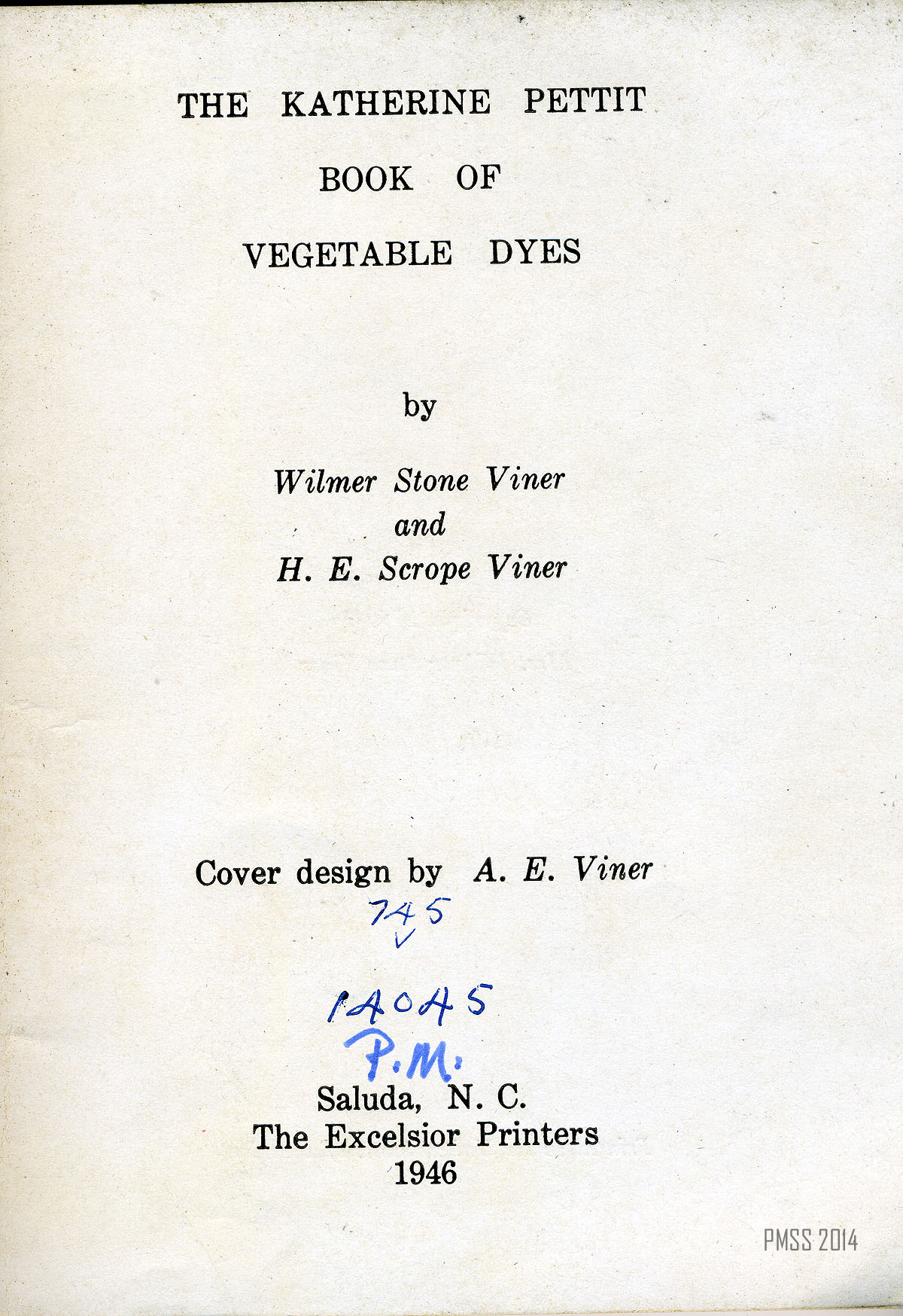 THE KATHERINE PETTIT
BOOK OF
VEGETABLE DYES

by

Wilmer Stone Viner
and
H. E. Scrope Viner

Cover design by A. E. Viner

745
V

14045
P.M.

Saluda, N. C.
The Excelsior Printers
1946

PMSS 2014